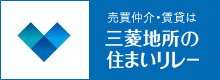 売買仲介・賃貸は
三菱地所の
住まいリレー